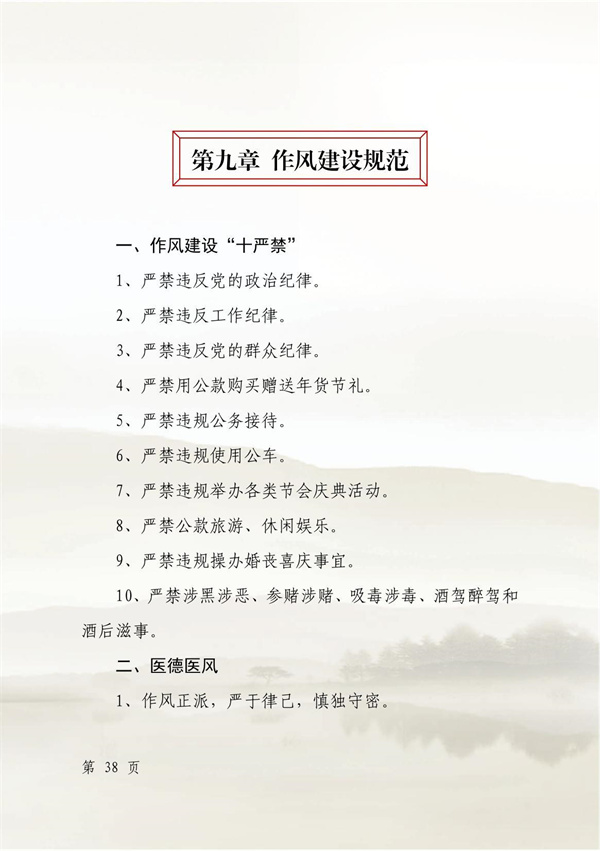 第九章 作风建设规范

一、作风建设“十严禁”

1、严禁违反党的政治纪律。

2、严禁违反工作纪律。

3、严禁违反党的群众纪律。

4、严禁用公款购买赠送年货节礼。

5、严禁违规公务接待。

6、严禁违规使用公车。

7、严禁违规举办各类节会庆典活动。

8、严禁公款旅游、休闲娱乐。

9、严禁违规操办婚丧喜庆事宜。

10、严禁涉黑涉恶、参赌涉赌、吸毒涉毒、酒驾醉驾和酒后滋事。

二、医德医风

1、作风正派，严于律己，慎独守密。

第38页